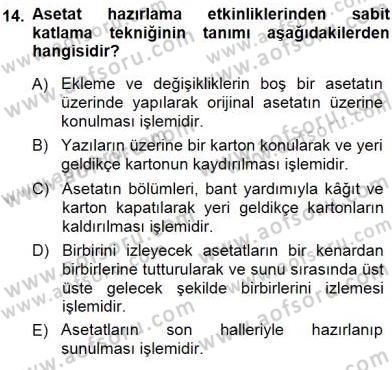 14. Asetat hazırlama etkinliklerinden sabit katlama tekniğinin tanımı aşağıdakilerden hangisidir?

A) Ekleme ve değişikliklerin boş bir asetatın üzerinde yapılarak orijinal asetatın üzerine konulması işlemidir.

B) Yazıların üzerine bir karton konularak ve yeri geldikçe kartonun kaydırılması işlemidir.

C) Asetatın bölümleri, bant yardımıyla kâğıt ve karton kapatılarak yeri geldikçe kartonların kaldırılması işlemidir.

D) Birbirini izleyecek asetatların bir kenardan birbirlerine tutturularak ve sunu sırasında üst üste gelecek şekilde birbirlerini izlemesi işlemidir.

E) Asetatların son halleriyle hazırlanıp sunulması işlemidir.

www.aofsoru.com